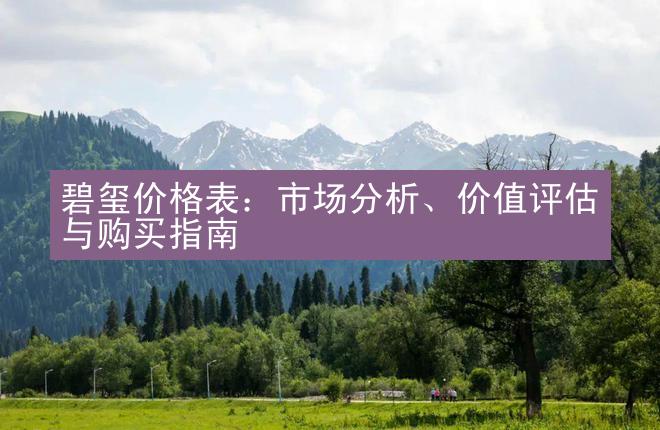 碧玺价格表：市场分析、价值评估与购买指南